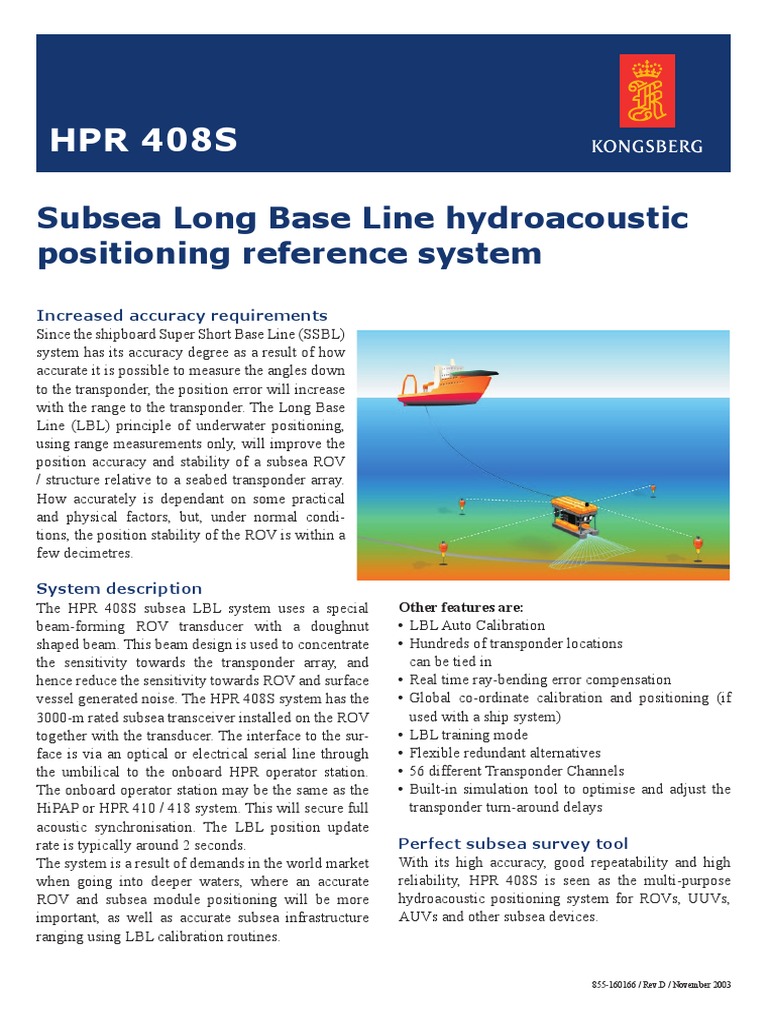 HPR 408S

KONGSBERG

Subsea Long Base Line hydroacoustic positioning reference system

Increased accuracy requirements

Since the shipboard Super Short Base Line (SSBL) system has its accuracy degree as a result of how accurate it is possible to measure the angles down to the transponder, the position error will increase with the range to the transponder. The Long Base Line (LBL) principle of underwater positioning, using range measurements only, will improve the position accuracy and stability of a subsea ROV / structure relative to a seabed transponder array. How accurately is dependant on some practical and physical factors, but, under normal conditions, the position stability of the ROV is within a few decimetres.

System description

The HPR 408S subsea LBL system uses a special beam-forming ROV transducer with a doughnut shaped beam. This beam design is used to concentrate the sensitivity towards the transponder array, and hence reduce the sensitivity towards ROV and surface vessel generated noise. The HPR 408S system has the 3000-m rated subsea transceiver installed on the ROV together with the transducer. The interface to the surface is via an optical or electrical serial line through the umbilical to the onboard HPR operator station. The onboard operator station may be the same as the HiPAP or HPR 410 / 418 system. This will secure full acoustic synchronisation. The LBL position update rate is typically around 2 seconds.

The system is a result of demands in the world market when going into deeper waters, where an accurate ROV and subsea module positioning will be more important, as well as accurate subsea infrastructure ranging using LBL calibration routines.

Other features are:
• LBL Auto Calibration
• Hundreds of transponder locations can be tied in
• Real time ray-bending error compensation
• Global co-ordinate calibration and positioning (if used with a ship system)
• LBL training mode
• Flexible redundant alternatives
• 56 different Transponder Channels
• Built-in simulation tool to optimise and adjust the transponder turn-around delays

Perfect subsea survey tool

With its high accuracy, good repeatability and high reliability, HPR 408S is seen as the multi-purpose hydroacoustic positioning system for ROVs, UUVs, AUVs and other subsea devices.

855-160166 / Rev.D / November 2003